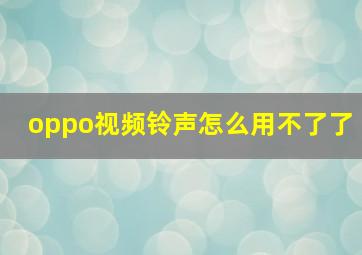 oppo视频铃声怎么用不了了